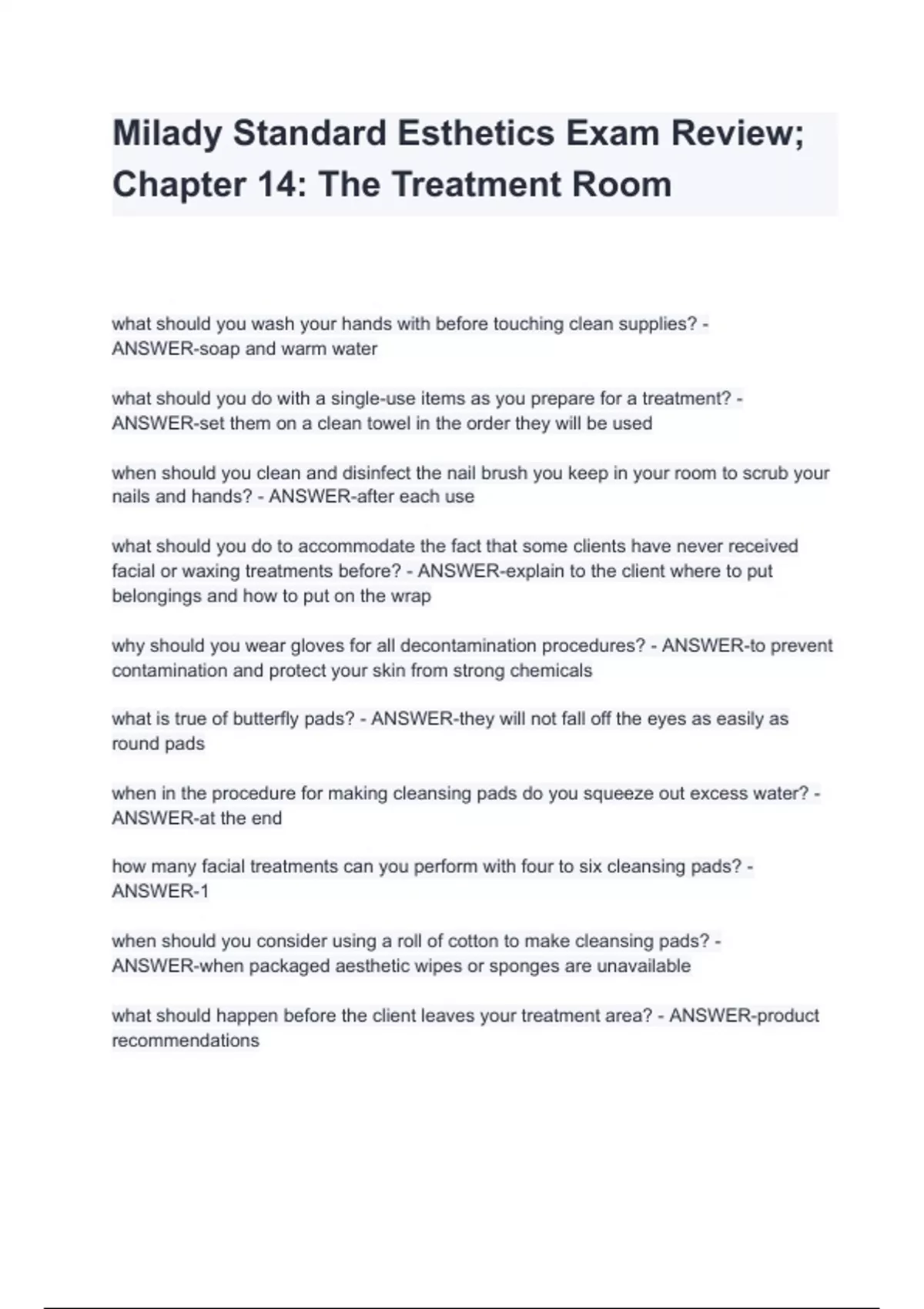 Milady Standard Esthetics Exam Review; Chapter 14: The Treatment Room

what should you wash your hands with before touching clean supplies? - ANSWER-soap and warm water

what should you do with a single-use items as you prepare for a treatment? - ANSWER-set them on a clean towel in the order they will be used

when should you clean and disinfect the nail brush you keep in your room to scrub your nails and hands? - ANSWER-after each use

what should you do to accommodate the fact that some clients have never received facial or waxing treatments before? - ANSWER-explain to the client where to put belongings and how to put on the wrap

why should you wear gloves for all decontamination procedures? - ANSWER-to prevent contamination and protect your skin from strong chemicals

what is true of butterfly pads? - ANSWER-they will not fall off the eyes as easily as round pads

when in the procedure for making cleansing pads do you squeeze out excess water? - ANSWER-at the end

how many facial treatments can you perform with four to six cleansing pads? - ANSWER-1

when should you consider using a roll of cotton to make cleansing pads? - ANSWER-when packaged aesthetic wipes or sponges are unavailable

what should happen before the client leaves your treatment area? - ANSWER-product recommendations